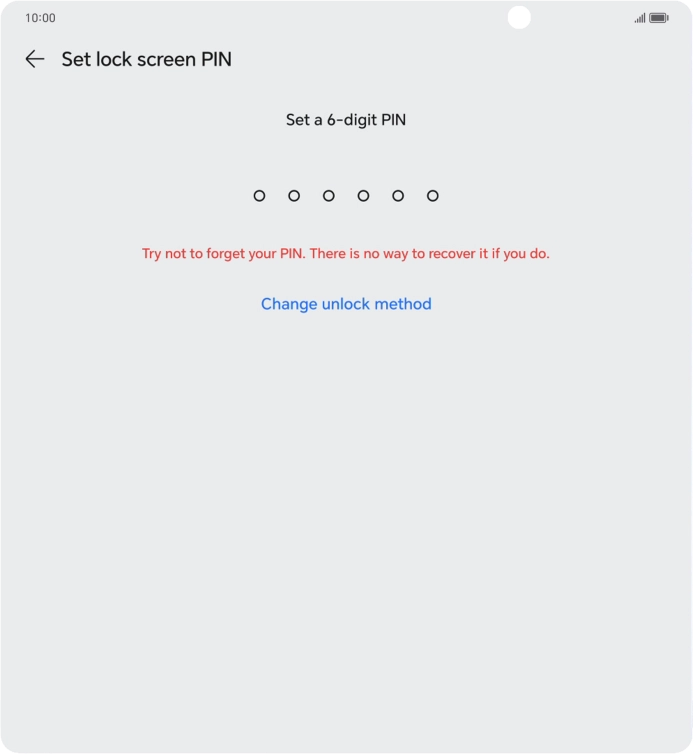 10:00

Set lock screen PIN

Set a 6-digit PIN

Try not to forget your PIN. There is no way to recover it if you do.

Change unlock method